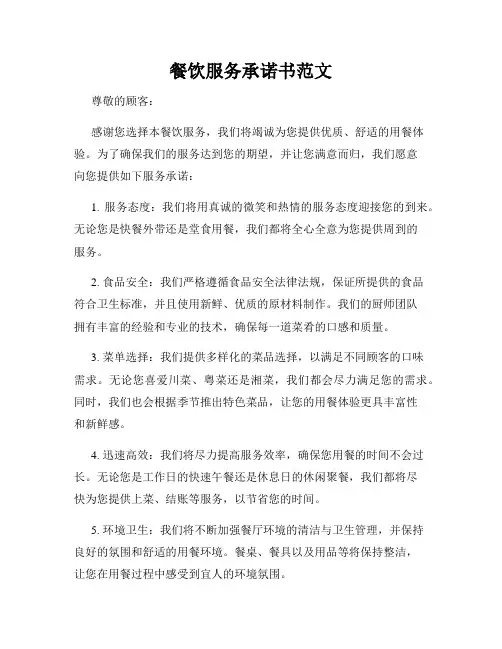 餐饮服务承诺书范文

尊敬的顾客：

感谢您选择本餐饮服务，我们将竭诚为您提供优质、舒适的用餐体验。为了确保我们的服务达到您的期望，并让您满意而归，我们愿意向您提供如下服务承诺：

1. 服务态度：我们将用真诚的微笑和热情的服务态度迎接您的到来。无论您是快餐外带还是堂食用餐，我们都将全心全意为您提供周到的服务。

2. 食品安全：我们严格遵循食品安全法律法规，保证所提供的食品符合卫生标准，并且使用新鲜、优质的原材料制作。我们的厨师团队拥有丰富的经验和专业的技术，确保每一道菜肴的口感和质量。

3. 菜单选择：我们提供多样化的菜品选择，以满足不同顾客的口味需求。无论您喜爱川菜、粤菜还是湘菜，我们都会尽力满足您的需求。同时，我们也会根据季节推出特色菜品，让您的用餐体验更具丰富性和新鲜感。

4. 迅速高效：我们将尽力提高服务效率，确保您用餐的时间不会过长。无论您是工作日的快速午餐还是休息日的休闲聚餐，我们都将尽快为您提供上菜、结账等服务，以节省您的时间。

5. 环境卫生：我们将不断加强餐厅环境的清洁与卫生管理，并保持良好的氛围和舒适的用餐环境。餐桌、餐具以及用品等将保持整洁，让您在用餐过程中感受到宜人的环境氛围。